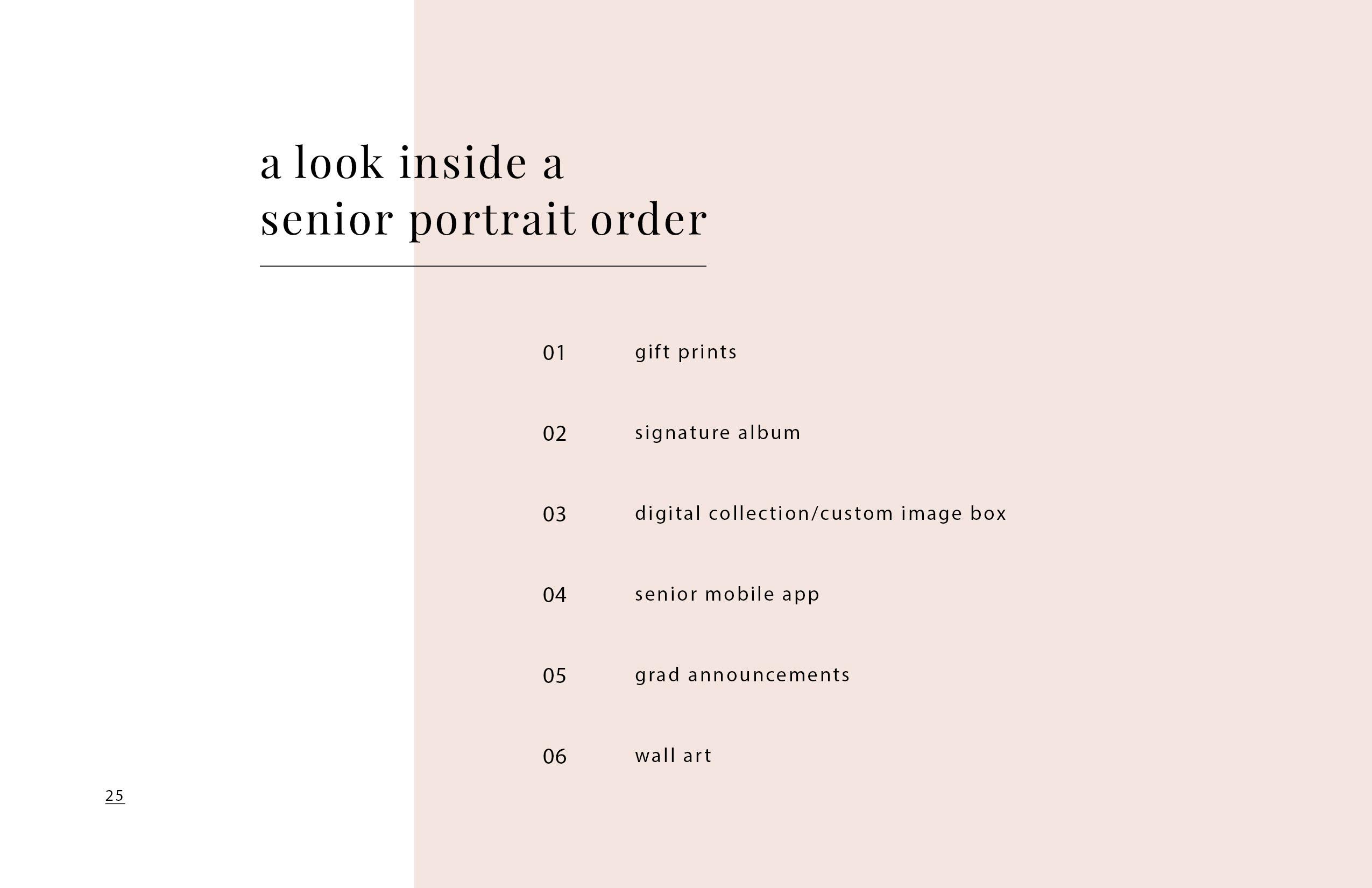 a look inside a
senior portrait order

01 gift prints

02 signature album

03 digital collection/custom image box

04 senior mobile app

05 grad announcements

06 wall art

25